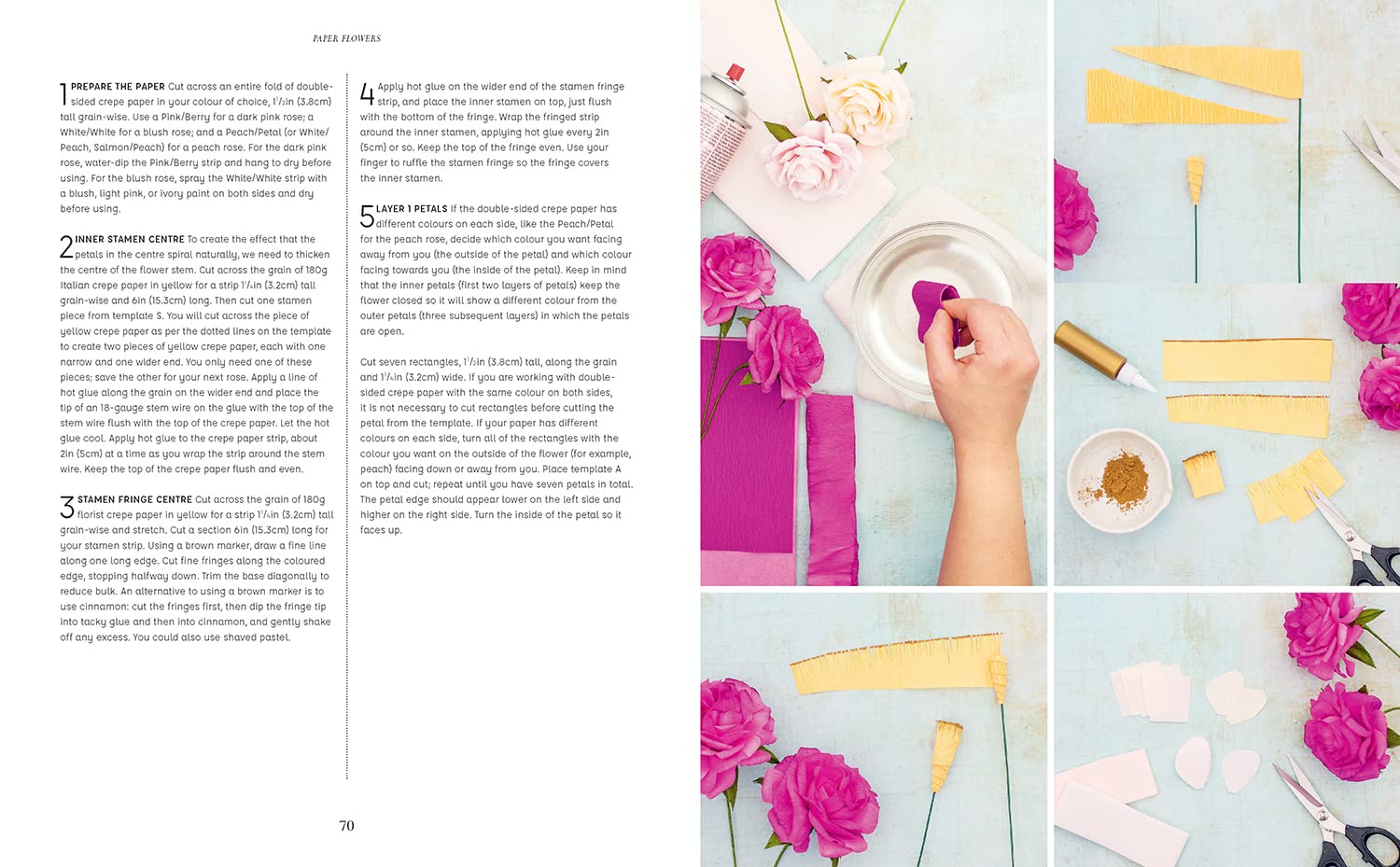 PAPER FLOWERS

1 PREPARE THE PAPER Cut across an entire fold of double-sided crepe paper in your colour of choice, $1\frac{1}{2}$in (3.8cm) tall grain-wise. Use a Pink/Berry for a dark pink rose; a White/White for a blush rose; and a Peach/Petal (or White/Peach, Salmon/Peach) for a peach rose. For the dark pink rose, water-dip the Pink/Berry strip and hang to dry before using. For the blush rose, spray the White/White strip with a blush, light pink, or ivory paint on both sides and dry before using.

2 INNER STAMEN CENTRE To create the effect that the petals in the centre spiral naturally, we need to thicken the centre of the flower stem. Cut across the grain of 180g Italian crepe paper in yellow for a strip $1\frac{1}{4}$in (3.2cm) tall grain-wise and 6in (15.3cm) long. Then cut one stamen piece from template S. You will cut across the piece of yellow crepe paper as per the dotted lines on the template to create two pieces of yellow crepe paper, each with one narrow and one wider end. You only need one of these pieces; save the other for your next rose. Apply a line of hot glue along the grain on the wider end and place the tip of an 18-gauge stem wire on the glue with the top of the stem wire flush with the top of the crepe paper. Let the hot glue cool. Apply hot glue to the crepe paper strip, about 2in (5cm) at a time as you wrap the strip around the stem wire. Keep the top of the crepe paper flush and even.

3 STAMEN FRINGE CENTRE Cut across the grain of 180g florist crepe paper in yellow for a strip $1\frac{1}{4}$in (3.2cm) tall grain-wise and stretch. Cut a section 6in (15.3cm) long for your stamen strip. Using a brown marker, draw a fine line along one long edge. Cut fine fringes along the coloured edge, stopping halfway down. Trim the base diagonally to reduce bulk. An alternative to using a brown marker is to use cinnamon: cut the fringes first, then dip the fringe tip into tacky glue and then into cinnamon, and gently shake off any excess. You could also use shaved pastel.

4 Apply hot glue on the wider end of the stamen fringe strip, and place the inner stamen on top, just flush with the bottom of the fringe. Wrap the fringed strip around the inner stamen, applying hot glue every 2in (5cm) or so. Keep the top of the fringe even. Use your finger to ruffle the stamen fringe so the fringe covers the inner stamen.

5 LAYER 1 PETALS If the double-sided crepe paper has different colours on each side, like the Peach/Petal for the peach rose, decide which colour you want facing away from you (the outside of the petal) and which colour facing towards you (the inside of the petal). Keep in mind that the inner petals (first two layers of petals) keep the flower closed so it will show a different colour from the outer petals (three subsequent layers) in which the petals are open.

Cut seven rectangles, $1\frac{1}{2}$in (3.8cm) tall, along the grain and $1\frac{1}{4}$in (3.2cm) wide. If you are working with double-sided crepe paper with the same colour on both sides, it is not necessary to cut rectangles before cutting the petal from the template. If your paper has different colours on each side, turn all of the rectangles with the colour you want on the outside of the flower (for example, peach) facing down or away from you. Place template A on top and cut; repeat until you have seven petals in total. The petal edge should appear lower on the left side and higher on the right side. Turn the inside of the petal so it faces up.

70